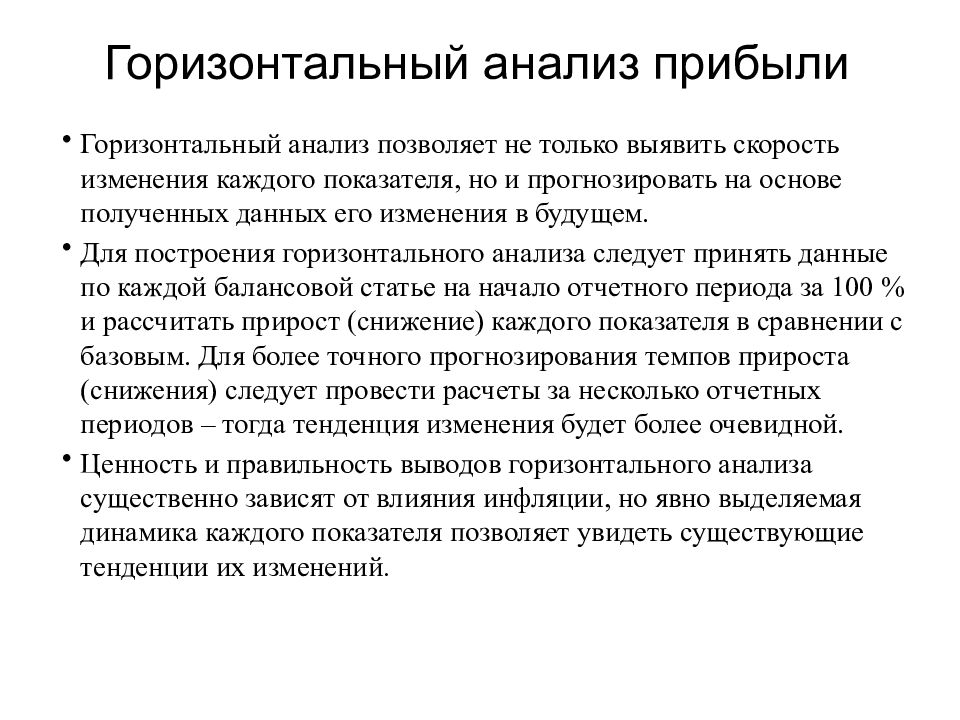 Горизонтальный анализ прибыли

• Горизонтальный анализ позволяет не только выявить скорость изменения каждого показателя, но и прогнозировать на основе полученных данных его изменения в будущем.

• Для построения горизонтального анализа следует принять данные по каждой балансовой статье на начало отчетного периода за 100 % и рассчитать прирост (снижение) каждого показателя в сравнении с базовым. Для более точного прогнозирования темпов прироста (снижения) следует провести расчеты за несколько отчетных периодов – тогда тенденция изменения будет более очевидной.

• Ценность и правильность выводов горизонтального анализа существенно зависят от влияния инфляции, но явно выделяемая динамика каждого показателя позволяет увидеть существующие тенденции их изменений.